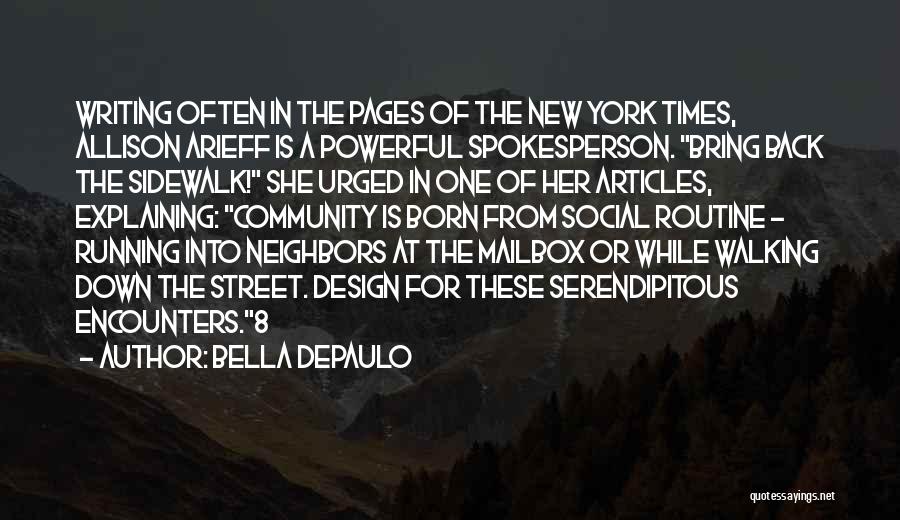 WRITING OFTEN IN THE PAGES OF THE NEW YORK TIMES, ALLISON ARIEFF IS A POWERFUL SPOKESPERSON. "BRING BACK THE SIDEWALK!" SHE URGED IN ONE OF HER ARTICLES, EXPLAINING: "COMMUNITY IS BORN FROM SOCIAL ROUTINE - RUNNING INTO NEIGHBORS AT THE MAILBOX OR WHILE WALKING DOWN THE STREET. DESIGN FOR THESE SERENDIPITOUS ENCOUNTERS."8

- AUTHOR: BELLA DEPAULO

quotessayings.net